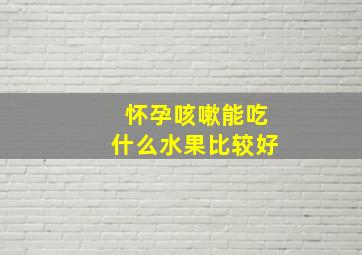 怀孕咳嗽能吃
什么水果比较好